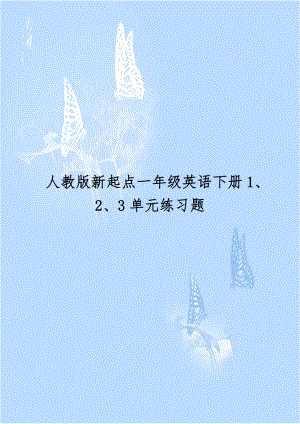 人教版新起点一年级英语下册 1、2、3 单元练习题